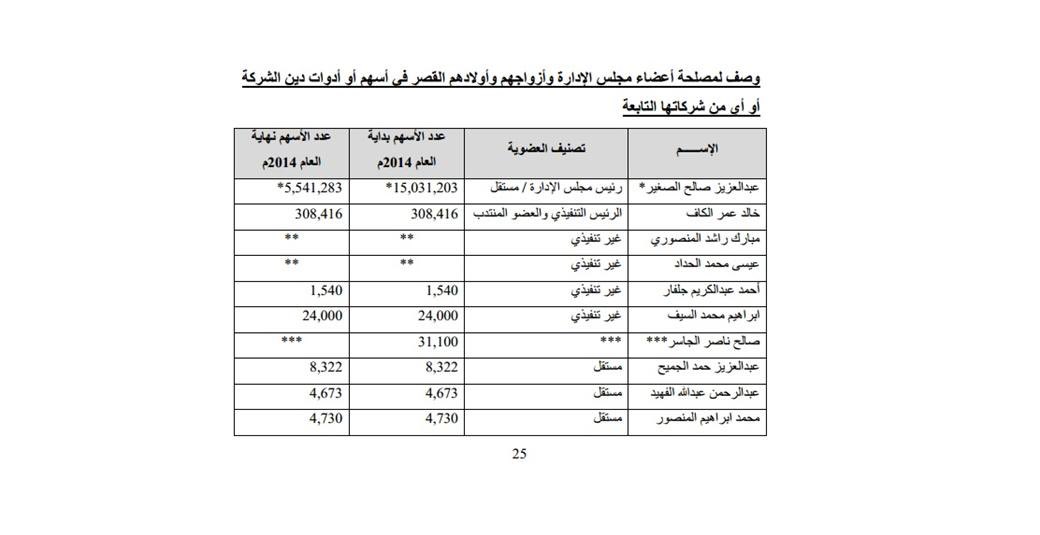 وصف لمصلحة أعضاء مجلس الإدارة وأزواجهم وأولادهم القصر في أسهم أو أدوات دين الشركة أو أي من شركاتها التابعة

| الإســـم | تصنيف العضوية | عدد الأسهم بداية العام 2014م | عدد الأسهم نهاية العام 2014م |
|---|---|---|---|
| عبدالعزيز صالح الصغير* | رئيس مجلس الإدارة / مستقل | 15,031,203* | 5,541,283* |
| خالد عمر الكاف | الرئيس التنفيذي والعضو المنتدب | 308,416 | 308,416 |
| مبارك راشد المنصوري | غير تنفيذي | ** | ** |
| عيسى محمد الحداد | غير تنفيذي | ** | ** |
| أحمد عبدالكريم جلفار | غير تنفيذي | 1,540 | 1,540 |
| ابراهيم محمد السيف | غير تنفيذي | 24,000 | 24,000 |
| صالح ناصر الجاسر*** | *** | 31,100 | *** |
| عبدالعزيز حمد الجميح | مستقل | 8,322 | 8,322 |
| عبدالرحمن عبدالله الفهيد | مستقل | 4,673 | 4,673 |
| محمد ابراهيم المنصور | مستقل | 4,730 | 4,730 |

25